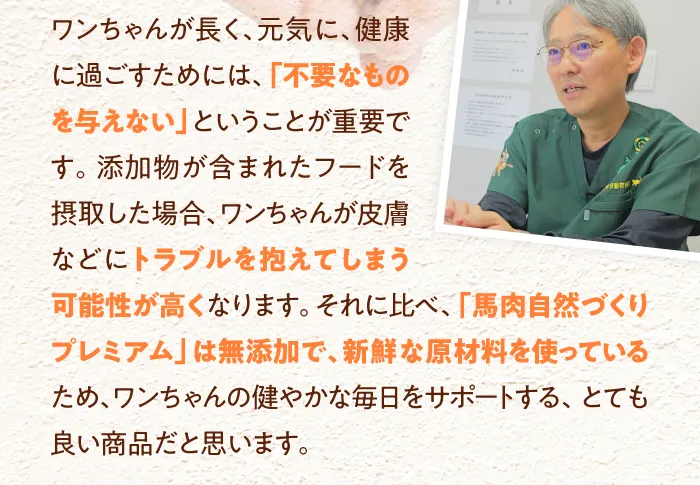 ワンちゃんが長く、元気に、健康に過ごすためには、「不要なものを与えない」ということが重要です。添加物が含まれたフードを摂取した場合、ワンちゃんが皮膚などにトラブルを抱えてしまう可能性が高くなります。それに比べ、「馬肉自然づくりプレミアム」は無添加で、新鮮な原材料を使っているため、ワンちゃんの健やかな毎日をサポートする、とても良い商品だと思います。